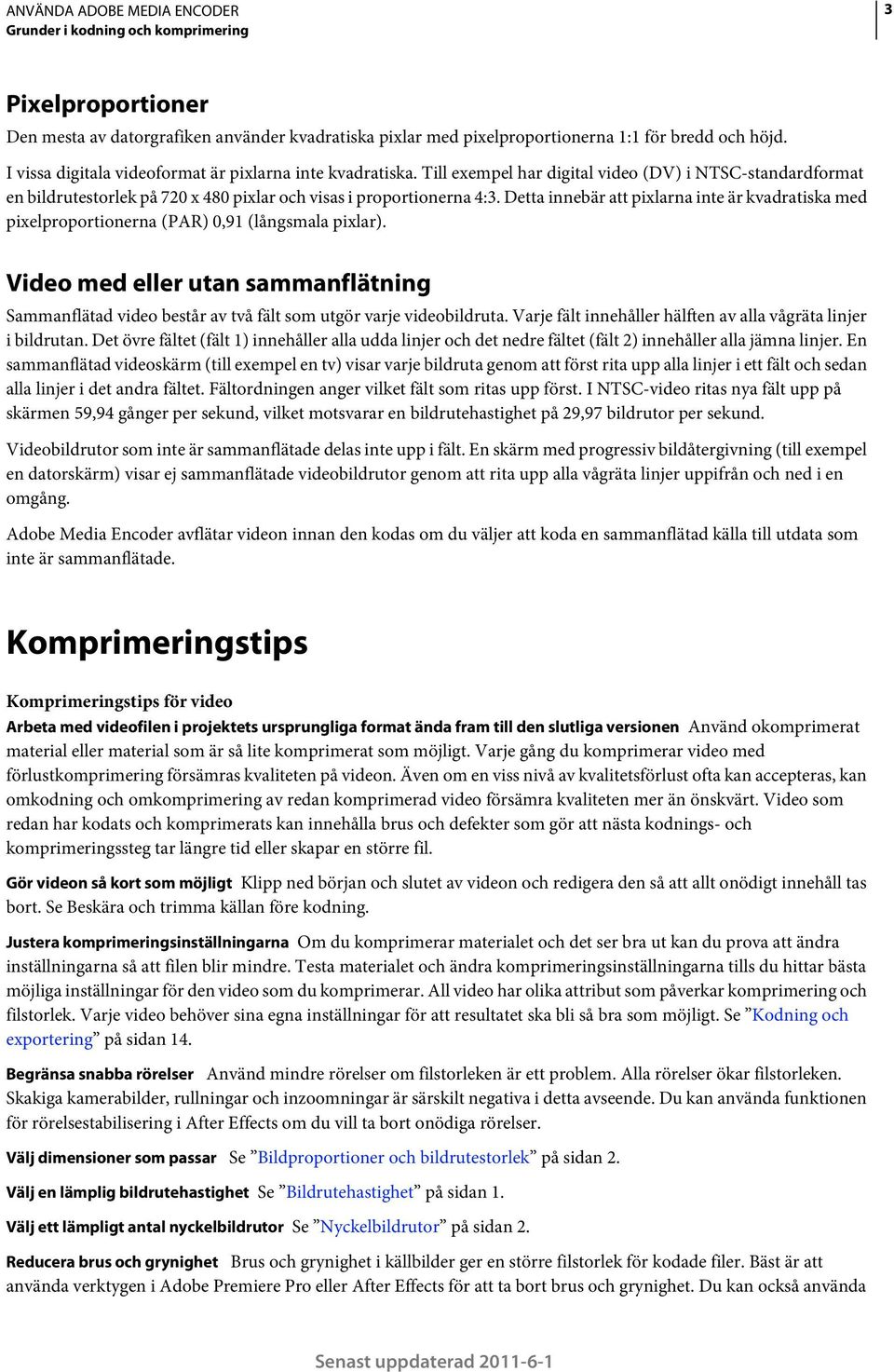 ANVÄNDA ADOBE MEDIA ENCODER
Grunder i kodning och komprimering

3

Pixelproportioner

Den mesta av datorgrafiken använder kvadratiska pixlar med pixelproportionerna 1:1 för bredd och höjd.

I vissa digitala videoformat är pixlarna inte kvadratiska. Till exempel har digital video (DV) i NTSC-standardformat en bildrutestorlek på 720 x 480 pixlar och visas i proportionerna 4:3. Detta innebär att pixlarna inte är kvadratiska med pixelproportionerna (PAR) 0,91 (långsmala pixlar).

Video med eller utan sammanflätning

Sammanflätad video består av två fält som utgör varje videobildruta. Varje fält innehåller hälften av alla vågräta linjer i bildrutan. Det övre fältet (fält 1) innehåller alla udda linjer och det nedre fältet (fält 2) innehåller alla jämna linjer. En sammanflätad videoskärm (till exempel en tv) visar varje bildruta genom att först rita upp alla linjer i ett fält och sedan alla linjer i det andra fältet. Fältordningen anger vilket fält som ritas upp först. I NTSC-video ritas nya fält upp på skärmen 59,94 gånger per sekund, vilket motsvarar en bildrutehastighet på 29,97 bildrutor per sekund.

Videobildrutor som inte är sammanflätade delas inte upp i fält. En skärm med progressiv bildåtergivning (till exempel en datorskärm) visar ej sammanflätade videobildrutor genom att rita upp alla vågräta linjer uppifrån och ned i en omgång.

Adobe Media Encoder avflätar videon innan den kodas om du väljer att koda en sammanflätad källa till utdata som inte är sammanflätade.

Komprimeringstips

Komprimeringstips för video

Arbeta med videofilen i projektets ursprungliga format ända fram till den slutliga versionen Använd okomprimerat material eller material som är så lite komprimerat som möjligt. Varje gång du komprimerar video med förlustkomprimering försämras kvaliteten på videon. Även om en viss nivå av kvalitetsförlust ofta kan accepteras, kan omkodning och omkomprimering av redan komprimerad video försämra kvaliteten mer än önskvärt. Video som redan har kodats och komprimerats kan innehålla brus och defekter som gör att nästa kodnings- och komprimeringssteg tar längre tid eller skapar en större fil.

Gör videon så kort som möjligt Klipp ned början och slutet av videon och redigera den så att allt onödigt innehåll tas bort. Se Beskära och trimma källan före kodning.

Justera komprimeringsinställningarna Om du komprimerar materialet och det ser bra ut kan du prova att ändra inställningarna så att filen blir mindre. Testa materialet och ändra komprimeringsinställningarna tills du hittar bästa möjliga inställningar för den video som du komprimerar. All video har olika attribut som påverkar komprimering och filstorlek. Varje video behöver sina egna inställningar för att resultatet ska bli så bra som möjligt. Se ”Kodning och exportering” på sidan 14.

Begränsa snabba rörelser Använd mindre rörelser om filstorleken är ett problem. Alla rörelser ökar filstorleken. Skakiga kamerabilder, rullningar och inzoomningar är särskilt negativa i detta avseende. Du kan använda funktionen för rörelsestabilisering i After Effects om du vill ta bort onödiga rörelser.

Välj dimensioner som passar Se ”Bildproportioner och bildrutestorlek” på sidan 2.

Välj en lämplig bildrutehastighet Se ”Bildrutehastighet” på sidan 1.

Välj ett lämpligt antal nyckelbildrutor Se ”Nyckelbildrutor” på sidan 2.

Reducera brus och grynighet Brus och grynighet i källbilder ger en större filstorlek för kodade filer. Bäst är att använda verktygen i Adobe Premiere Pro eller After Effects för att ta bort brus och grynighet. Du kan också använda

Senast uppdaterad 2011-6-1